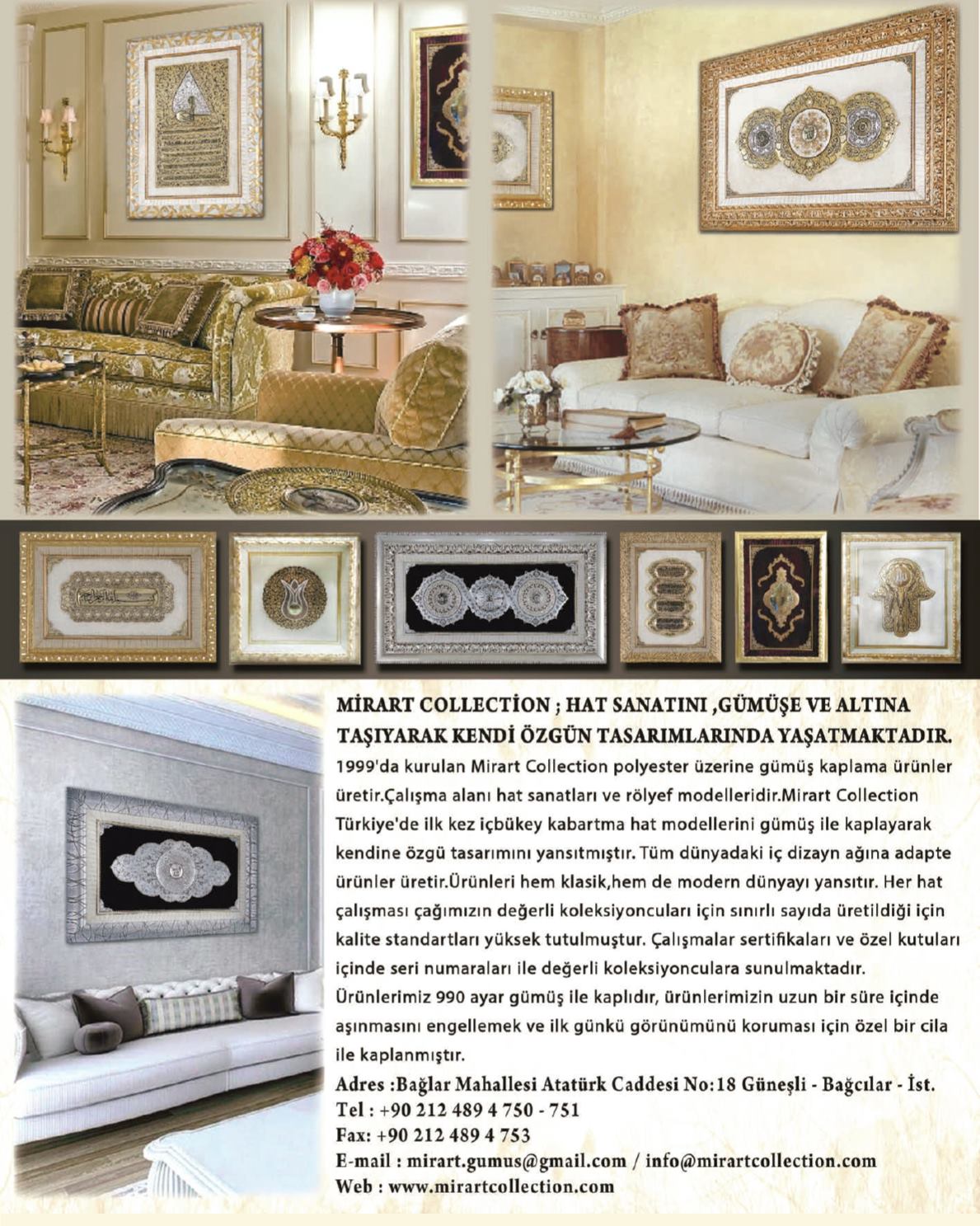 MİRART COLLECTİON ; HAT SANATINI ,GÜMÜŞE VE ALTINA TAŞIYARAK KENDİ ÖZGÜN TASARIMLARINDA YAŞATMAKTADIR.

1999'da kurulan Mirart Collection polyester üzerine gümüş kaplama ürünler üretir.Çalışma alanı hat sanatları ve rölyef modelleridir.Mirart Collection Türkiye'de ilk kez içbükey kabartma hat modellerini gümüş ile kaplayarak kendine özgü tasarımını yansıtmıştır. Tüm dünyadaki iç dizayn ağına adapte ürünler üretir.Ürünleri hem klasik,hem de modern dünyayı yansıtır. Her hat çalışması çağımızın değerli koleksiyoncuları için sınırlı sayıda üretildiği için kalite standartları yüksek tutulmuştur. Çalışmalar sertifikaları ve özel kutuları içinde seri numaraları ile değerli koleksiyonculara sunulmaktadır. Ürünlerimiz 990 ayar gümüş ile kaplıdır, ürünlerimizin uzun bir süre içinde aşınmasını engellemek ve ilk günkü görünümünü koruması için özel bir cila ile kaplanmıştır.

Adres :Bağlar Mahallesi Atatürk Caddesi No:18 Güneşli - Bağcılar - İst.
Tel : +90 212 489 4 750 - 751
Fax: +90 212 489 4 753
E-mail : mirart.gumus@gmail.com / info@mirartcollection.com
Web : www.mirartcollection.com